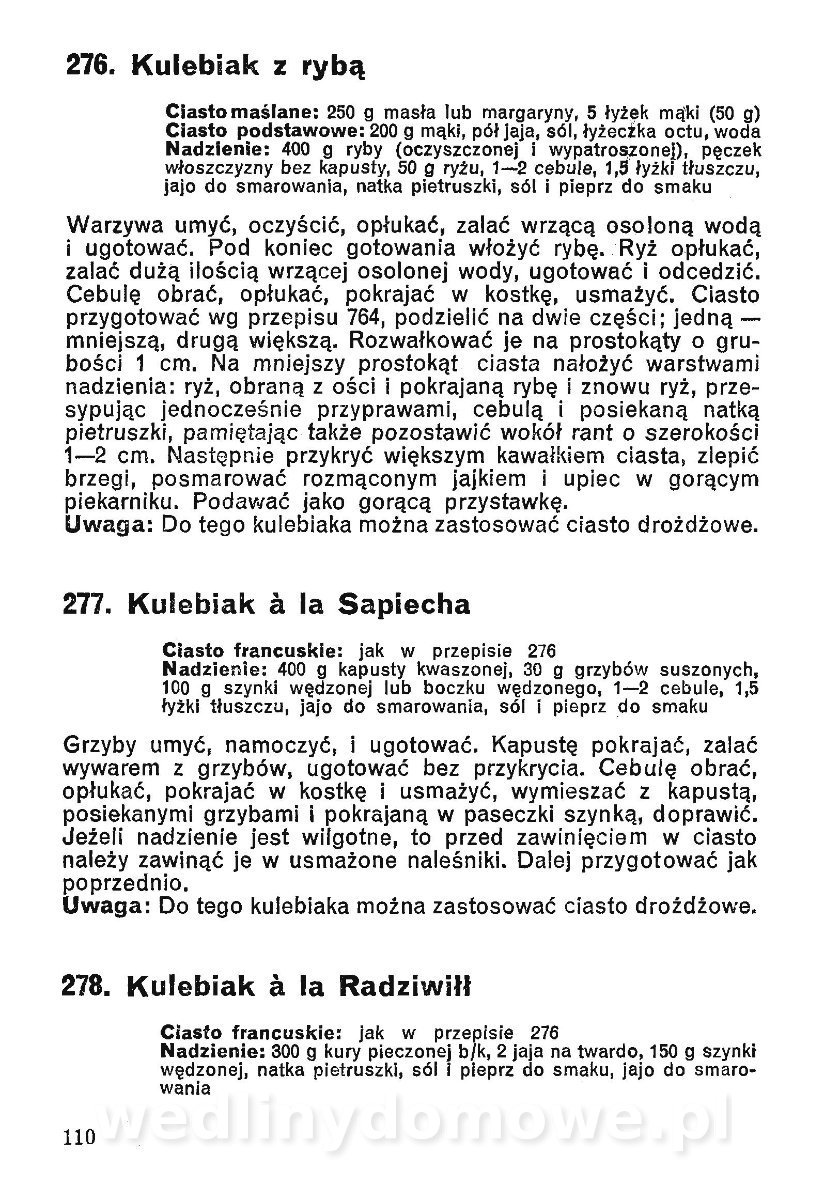 276. Kulebiak z rybą

Ciasto maślane: 250 g masła lub margaryny, 5 łyżek mąki (50 g)
Ciasto podstawowe: 200 g mąki, pół jaja, sól, łyżeczka octu, woda
Nadzienie: 400 g ryby (oczyszczonej i wypatroszonej), pęczek włoszczyzny bez kapusty, 50 g ryżu, 1—2 cebule, 1,5 łyżki tłuszczu, jajo do smarowania, natka pietruszki, sól i pieprz do smaku

Warzywa umyć, oczyścić, opłukać, zalać wrzącą osoloną wodą i ugotować. Pod koniec gotowania włożyć rybę. Ryż opłukać, zalać dużą ilością wrzącej osolonej wody, ugotować i odcedzić. Cebulę obrać, opłukać, pokrajać w kostkę, usmażyć. Ciasto przygotować wg przepisu 764, podzielić na dwie części; jedną — mniejszą, drugą większą. Rozwałkować je na prostokąty o grubości 1 cm. Na mniejszy prostokąt ciasta nałożyć warstwami nadzienia: ryż, obraną z ości i pokrajaną rybę i znowu ryż, przesypując jednocześnie przyprawami, cebulą i posiekaną natką pietruszki, pamiętając także pozostawić wokół rant o szerokości 1—2 cm. Następnie przykryć większym kawałkiem ciasta, zlepić brzegi, posmarować rozmąconym jajkiem i upiec w gorącym piekarniku. Podawać jako gorącą przystawkę.
Uwaga: Do tego kulebiaka można zastosować ciasto drożdżowe.

277. Kulebiak à la Sapiecha

Ciasto francuskie: jak w przepisie 276
Nadzienie: 400 g kapusty kwaszonej, 30 g grzybów suszonych, 100 g szynki wędzonej lub boczku wędzonego, 1—2 cebule, 1,5 łyżki tłuszczu, jajo do smarowania, sól i pieprz do smaku

Grzyby umyć, namoczyć, i ugotować. Kapustę pokrajać, zalać wywarem z grzybów, ugotować bez przykrycia. Cebulę obrać, opłukać, pokrajać w kostkę i usmażyć, wymieszać z kapustą, posiekanymi grzybami i pokrajaną w paseczki szynką, doprawić. Jeżeli nadzienie jest wilgotne, to przed zawinięciem w ciasto należy zawinąć je w usmażone naleśniki. Dalej przygotować jak poprzednio.
Uwaga: Do tego kulebiaka można zastosować ciasto drożdżowe.

278. Kulebiak à la Radziwiłł

Ciasto francuskie: jak w przepisie 276
Nadzienie: 300 g kury pieczonej b/k, 2 jaja na twardo, 150 g szynki wędzonej, natka pietruszki, sól i pieprz do smaku, jajo do smarowania

110 wedlinydomowe.pl